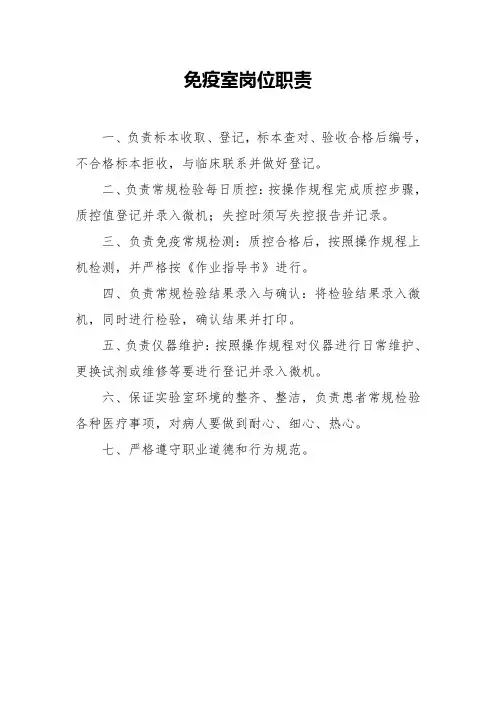 免疫室岗位职责

一、负责标本收取、登记，标本查对、验收合格后编号，不合格标本拒收，与临床联系并做好登记。

二、负责常规检验每日质控：按操作规程完成质控步骤，质控值登记并录入微机；失控时须写失控报告并记录。

三、负责免疫常规检测：质控合格后，按照操作规程上机检测，并严格按《作业指导书》进行。

四、负责常规检验结果录入与确认：将检验结果录入微机，同时进行检验，确认结果并打印。

五、负责仪器维护：按照操作规程对仪器进行日常维护、更换试剂或维修等要进行登记并录入微机。

六、保证实验室环境的整齐、整洁，负责患者常规检验各种医疗事项，对病人要做到耐心、细心、热心。

七、严格遵守职业道德和行为规范。